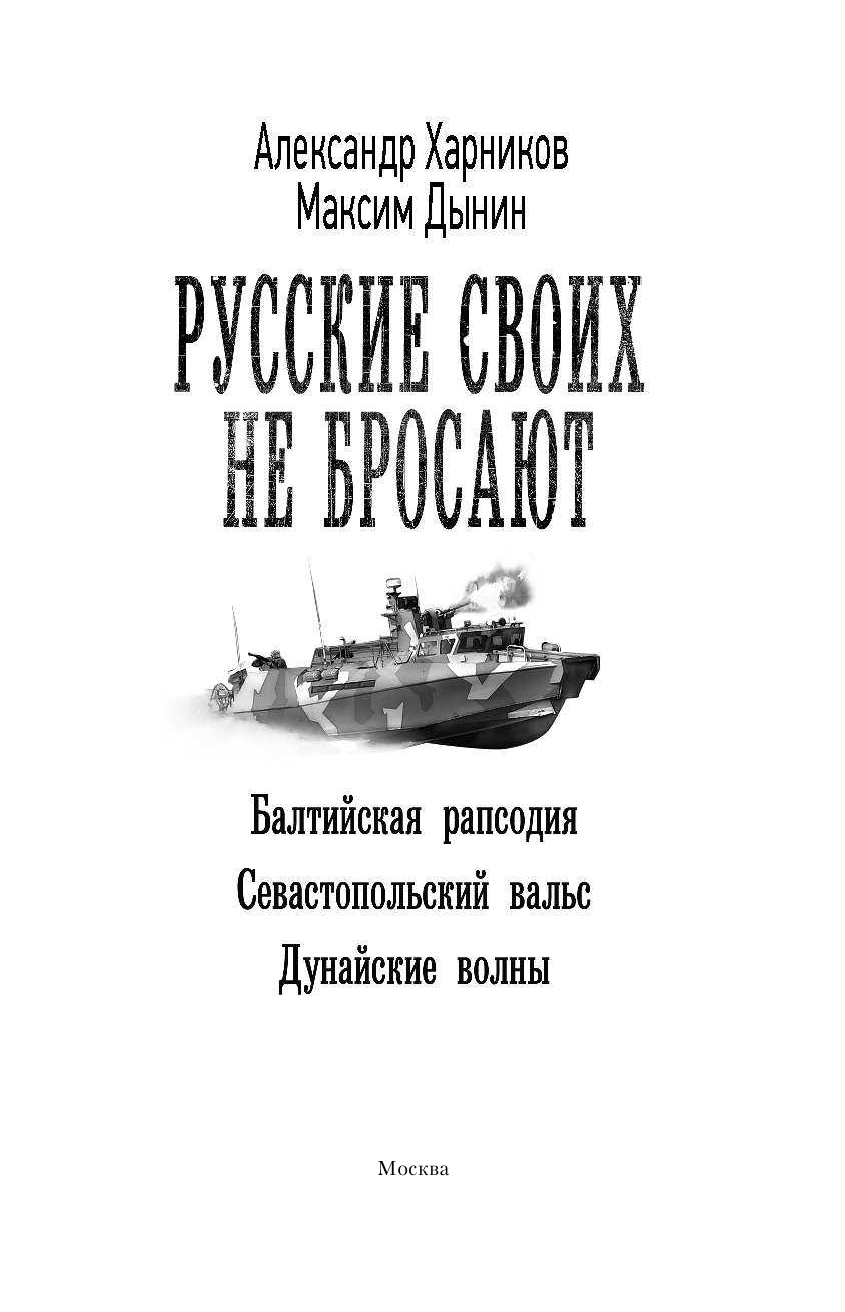 Александр Харников
Максим Дынин

РУССКИЕ СВОИХ НЕ БРОСАЮТ

Балтийская рапсодия
Севастопольский вальс
Дунайские волны

Москва